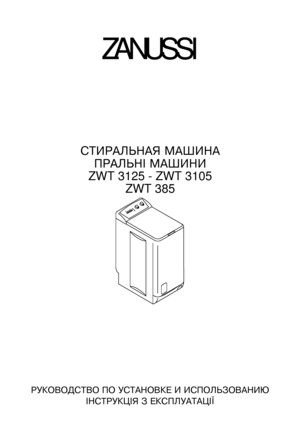 ZANUSSI

СТИРАЛЬНАЯ МАШИНА
ПРАЛЬНІ МАШИНИ
ZWT 3125 - ZWT 3105
ZWT 385

РУКОВОДСТВО ПО УСТАНОВКЕ И ИСПОЛЬЗОВАНИЮ
ІНСТРУКЦІЯ З ЕКСПЛУАТАЦІЇ